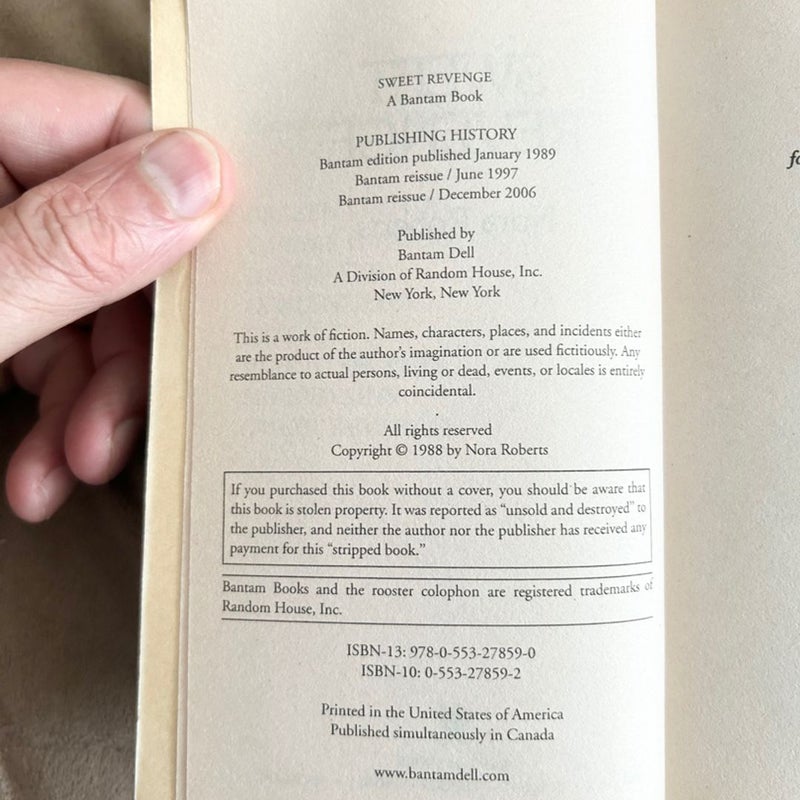 SWEET REVENGE
A Bantam Book

PUBLISHING HISTORY
Bantam edition published January 1989
Bantam reissue / June 1997
Bantam reissue / December 2006

Published by
Bantam Dell
A Division of Random House, Inc.
New York, New York

This is a work of fiction. Names, characters, places, and incidents either are the product of the author's imagination or are used fictitiously. Any resemblance to actual persons, living or dead, events, or locales is entirely coincidental.

All rights reserved
Copyright © 1988 by Nora Roberts

If you purchased this book without a cover, you should be aware that this book is stolen property. It was reported as "unsold and destroyed" to the publisher, and neither the author nor the publisher has received any payment for this "stripped book."

Bantam Books and the rooster colophon are registered trademarks of Random House, Inc.

ISBN-13: 978-0-553-27859-0
ISBN-10: 0-553-27859-2

Printed in the United States of America
Published simultaneously in Canada

www.bantamdell.com

fo